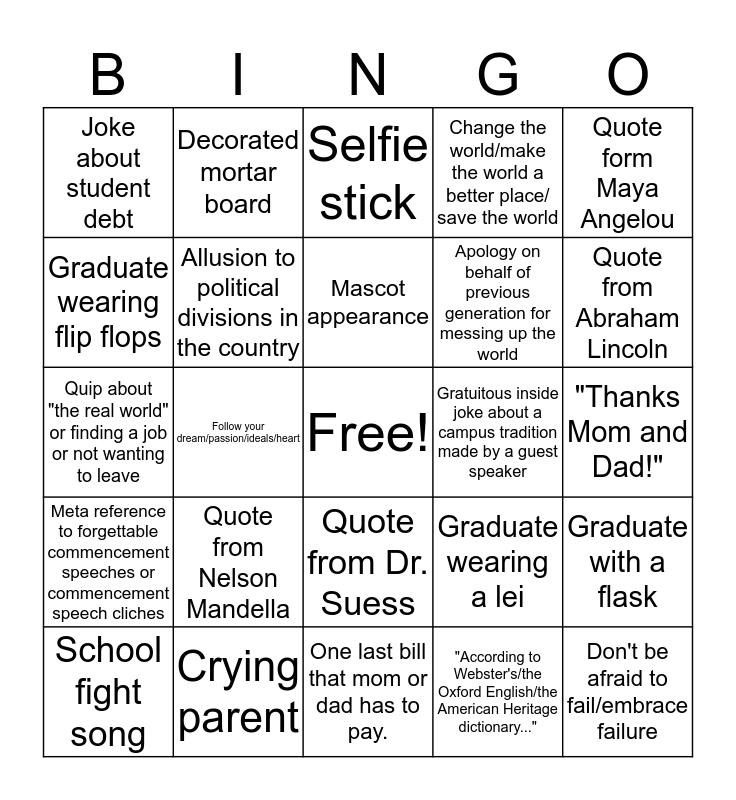 | B | I | N | G | O |
|---|---|---|---|---|
| Joke about student debt | Decorated mortar board | Selfie stick | Change the world/make the world a better place/ save the world | Quote form Maya Angelou |
| Graduate wearing flip flops | Allusion to political divisions in the country | Mascot appearance | Apology on behalf of previous generation for messing up the world | Quote from Abraham Lincoln |
| Quip about "the real world" or finding a job or not wanting to leave | Follow your dream/passion/ideals/heart | Free! | Gratuitous inside joke about a campus tradition made by a guest speaker | "Thanks Mom and Dad!" |
| Meta reference to forgettable commencement speeches or commencement speech cliches | Quote from Nelson Mandella | Quote from Dr. Suess | Graduate wearing a lei | Graduate with a flask |
| School fight song | Crying parent | One last bill that mom or dad has to pay. | "According to Webster's/the Oxford English/the American Heritage dictionary..." | Don't be afraid to fail/embrace failure |